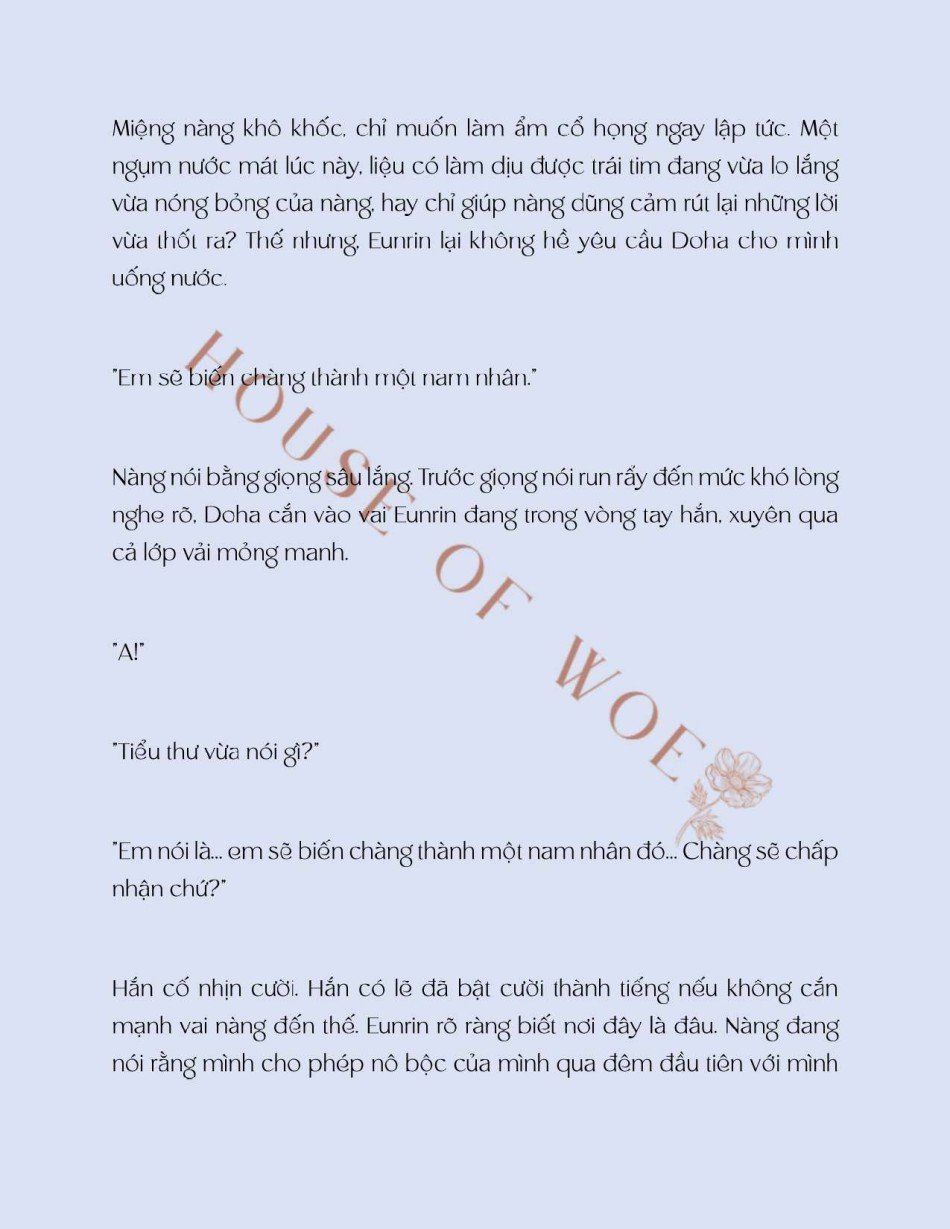 Miệng nàng khô khốc, chỉ muốn làm ẩm cổ họng ngay lập tức. Một ngụm nước mát lúc này, liệu có làm dịu được trái tim đang vừa lo lắng vừa nóng bỏng của nàng, hay chỉ giúp nàng dũng cảm rút lại những lời vừa thốt ra? Thế nhưng, Eunrin lại không hề yêu cầu Doha cho mình uống nước.

"Em sẽ biến chàng thành một nam nhân."

Nàng nói bằng giọng sâu lắng. Trước giọng nói run rẩy đến mức khó lòng nghe rõ, Doha cắn vào vai Eunrin đang trong vòng tay hắn, xuyên qua cả lớp vải mỏng manh.

"A!"

"Tiểu thư vừa nói gì?"

"Em nói là... em sẽ biến chàng thành một nam nhân đó... Chàng sẽ chấp nhận chứ?"

Hắn cố nhịn cười. Hắn có lẽ đã bật cười thành tiếng nếu không cắn mạnh vai nàng đến thế. Eunrin rõ ràng biết nơi đây là đâu. Nàng đang nói rằng mình cho phép nô bộc của mình qua đêm đầu tiên với mình

HOUSE OF WOE